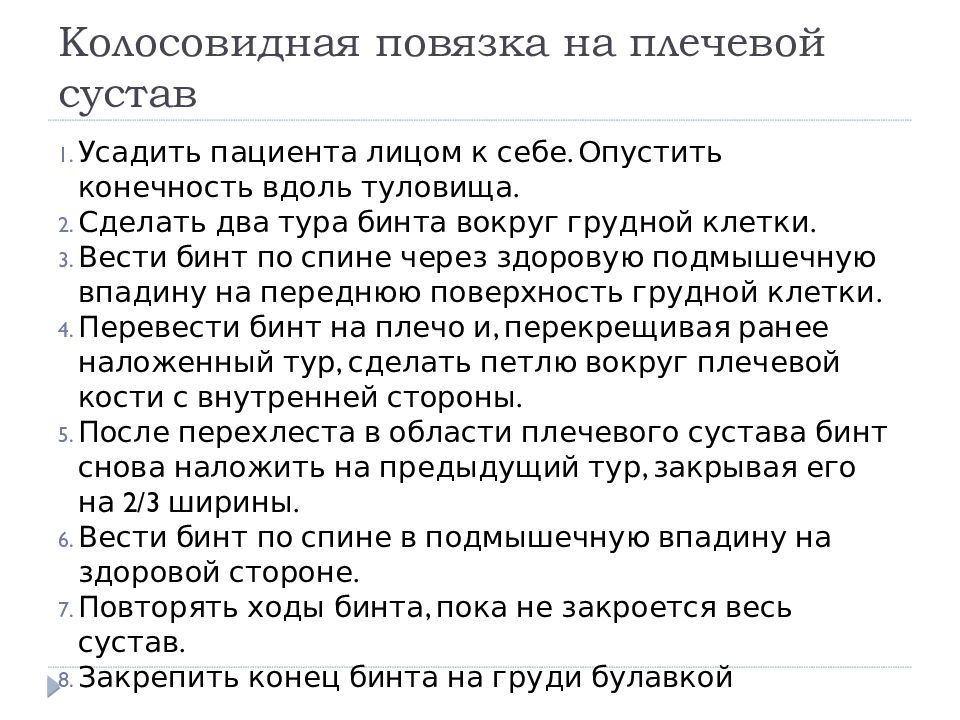 Колосовидная повязка на плечевой сустав

1. Усадить пациента лицом к себе. Опустить конечность вдоль туловища.
2. Сделать два тура бинта вокруг грудной клетки.
3. Вести бинт по спине через здоровую подмышечную впадину на переднюю поверхность грудной клетки.
4. Перевести бинт на плечо и, перекрещивая ранее наложенный тур, сделать петлю вокруг плечевой кости с внутренней стороны.
5. После перехлеста в области плечевого сустава бинт снова наложить на предыдущий тур, закрывая его на 2/3 ширины.
6. Вести бинт по спине в подмышечную впадину на здоровой стороне.
7. Повторять ходы бинта, пока не закроется весь сустав.
8. Закрепить конец бинта на груди булавкой